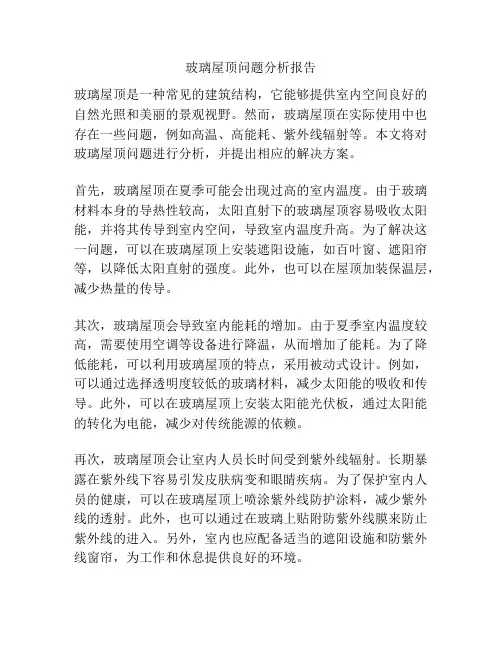 玻璃屋顶问题分析报告

玻璃屋顶是一种常见的建筑结构，它能够提供室内空间良好的自然光照和美丽的景观视野。然而，玻璃屋顶在实际使用中也存在一些问题，例如高温、高能耗、紫外线辐射等。本文将对玻璃屋顶问题进行分析，并提出相应的解决方案。

首先，玻璃屋顶在夏季可能会出现过高的室内温度。由于玻璃材料本身的导热性较高，太阳直射下的玻璃屋顶容易吸收太阳能，并将其传导到室内空间，导致室内温度升高。为了解决这一问题，可以在玻璃屋顶上安装遮阳设施，如百叶窗、遮阳帘等，以降低太阳直射的强度。此外，也可以在屋顶加装保温层，减少热量的传导。

其次，玻璃屋顶会导致室内能耗的增加。由于夏季室内温度较高，需要使用空调等设备进行降温，从而增加了能耗。为了降低能耗，可以利用玻璃屋顶的特点，采用被动式设计。例如，可以通过选择透明度较低的玻璃材料，减少太阳能的吸收和传导。此外，可以在玻璃屋顶上安装太阳能光伏板，通过太阳能的转化为电能，减少对传统能源的依赖。

再次，玻璃屋顶会让室内人员长时间受到紫外线辐射。长期暴露在紫外线下容易引发皮肤病变和眼睛疾病。为了保护室内人员的健康，可以在玻璃屋顶上喷涂紫外线防护涂料，减少紫外线的透射。此外，也可以通过在玻璃上贴附防紫外线膜来防止紫外线的进入。另外，室内也应配备适当的遮阳设施和防紫外线窗帘，为工作和休息提供良好的环境。